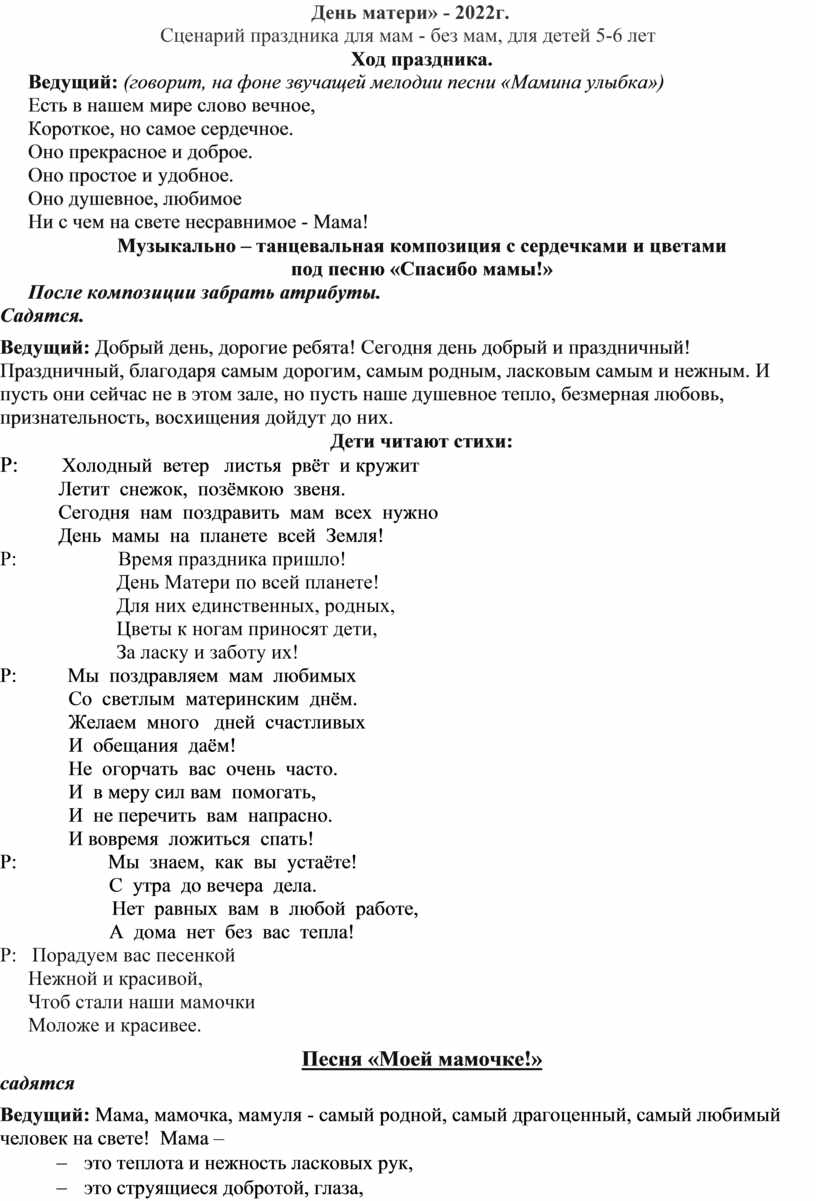 День матери» - 2022г.
Сценарий праздника для мам - без мам, для детей 5-6 лет
Ход праздника.

Ведущий: (говорит, на фоне звучащей мелодии песни «Мамина улыбка»)
Есть в нашем мире слово вечное,
Короткое, но самое сердечное.
Оно прекрасное и доброе.
Оно простое и удобное.
Оно душевное, любимое
Ни с чем на свете несравнимое - Мама!

Музыкально – танцевальная композиция с сердечками и цветами под песню «Спасибо мамы!»

После композиции забрать атрибуты.
Садятся.

Ведущий: Добрый день, дорогие ребята! Сегодня день добрый и праздничный! Праздничный, благодаря самым дорогим, самым родным, ласковым самым и нежным. И пусть они сейчас не в этом зале, но пусть наше душевное тепло, безмерная любовь, признательность, восхищения дойдут до них.

Дети читают стихи:

Р: Холодный ветер листья рвёт и кружит
Летит снежок, позёмкою звеня.
Сегодня нам поздравить мам всех нужно
День мамы на планете всей Земля!

Р: Время праздника пришло!
День Матери по всей планете!
Для них единственных, родных,
Цветы к ногам приносят дети,
За ласку и заботу их!

Р: Мы поздравляем мам любимых
Со светлым материнским днём.
Желаем много дней счастливых
И обещания даём!
Не огорчать вас очень часто.
И в меру сил вам помогать,
И не перечить вам напрасно.
И вовремя ложиться спать!

Р: Мы знаем, как вы устаёте!
С утра до вечера дела.
Нет равных вам в любой работе,
А дома нет без вас тепла!

Р: Порадуем вас песенкой
Нежной и красивой,
Чтоб стали наши мамочки
Моложе и красивее.

Песня «Моей мамочке!»

садятся

Ведущий: Мама, мамочка, мамуля - самый родной, самый драгоценный, самый любимый человек на свете! Мама –
– это теплота и нежность ласковых рук,
– это струящиеся добротой, глаза,